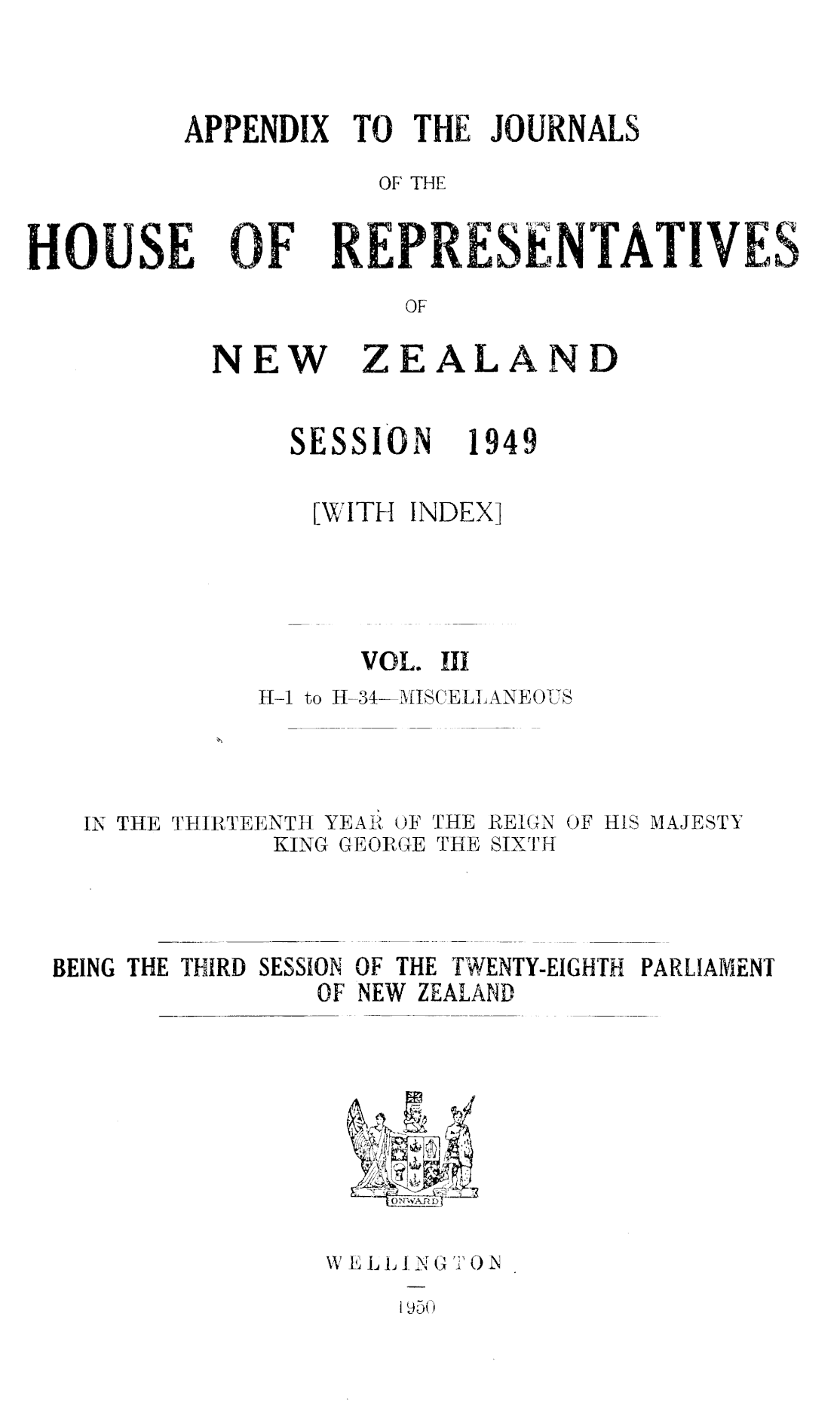 APPENDIX TO THE JOURNALS

OF THE

HOUSE OF REPRESENTATIVES

OF

NEW ZEALAND

SESSION 1949

[WITH INDEX]

VOL. III

H-1 to H-34—MISCELLANEOUS

IN THE THIRTEENTH YEAR OF THE REIGN OF HIS MAJESTY KING GEORGE THE SIXTH

BEING THE THIRD SESSION OF THE TWENTY-EIGHTH PARLIAMENT OF NEW ZEALAND

ONWARD

WELLINGTON

1950